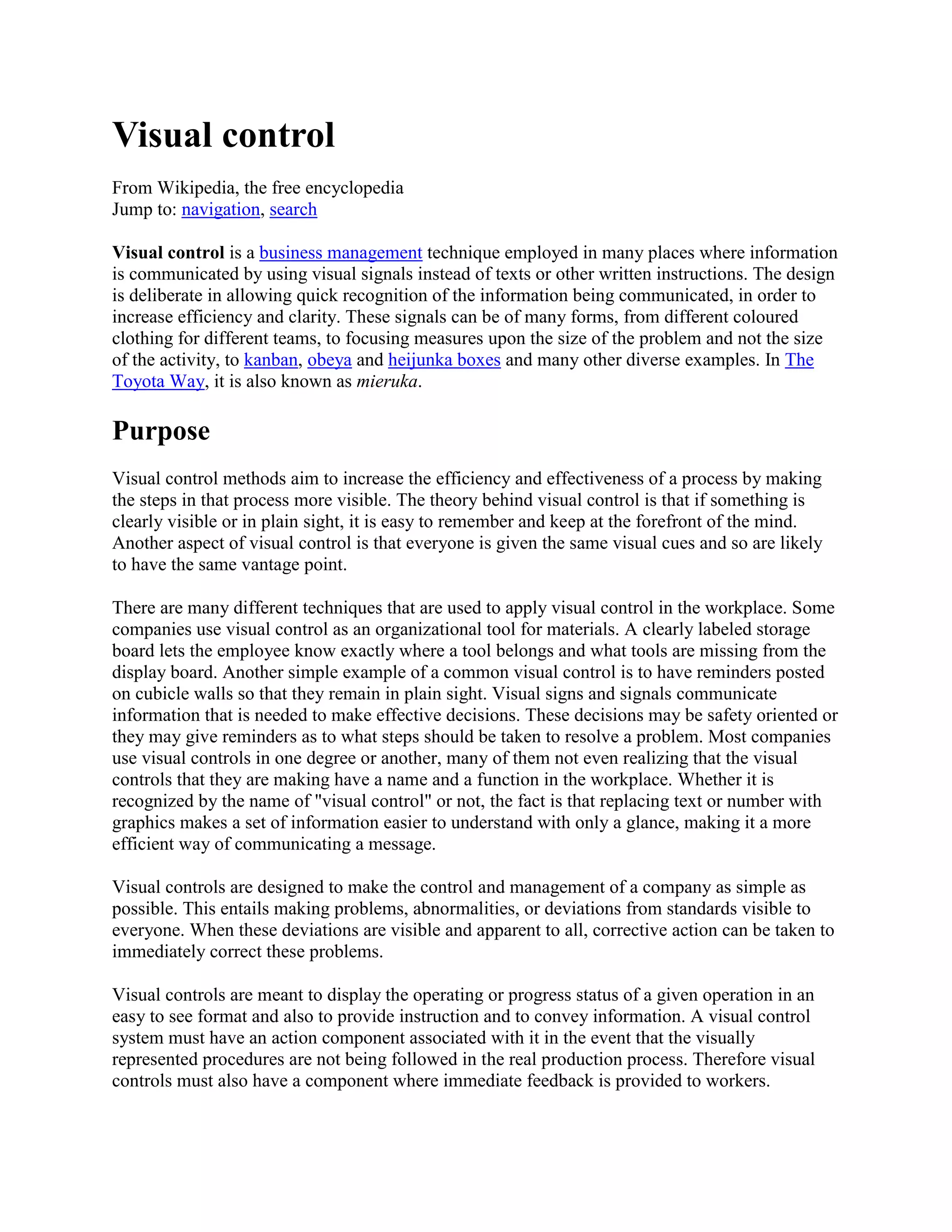 Visual control

From Wikipedia, the free encyclopedia
Jump to: navigation, search

Visual control is a business management technique employed in many places where information is communicated by using visual signals instead of texts or other written instructions. The design is deliberate in allowing quick recognition of the information being communicated, in order to increase efficiency and clarity. These signals can be of many forms, from different coloured clothing for different teams, to focusing measures upon the size of the problem and not the size of the activity, to kanban, obeya and heijunka boxes and many other diverse examples. In The Toyota Way, it is also known as mieruka.

Purpose

Visual control methods aim to increase the efficiency and effectiveness of a process by making the steps in that process more visible. The theory behind visual control is that if something is clearly visible or in plain sight, it is easy to remember and keep at the forefront of the mind. Another aspect of visual control is that everyone is given the same visual cues and so are likely to have the same vantage point.

There are many different techniques that are used to apply visual control in the workplace. Some companies use visual control as an organizational tool for materials. A clearly labeled storage board lets the employee know exactly where a tool belongs and what tools are missing from the display board. Another simple example of a common visual control is to have reminders posted on cubicle walls so that they remain in plain sight. Visual signs and signals communicate information that is needed to make effective decisions. These decisions may be safety oriented or they may give reminders as to what steps should be taken to resolve a problem. Most companies use visual controls in one degree or another, many of them not even realizing that the visual controls that they are making have a name and a function in the workplace. Whether it is recognized by the name of "visual control" or not, the fact is that replacing text or number with graphics makes a set of information easier to understand with only a glance, making it a more efficient way of communicating a message.

Visual controls are designed to make the control and management of a company as simple as possible. This entails making problems, abnormalities, or deviations from standards visible to everyone. When these deviations are visible and apparent to all, corrective action can be taken to immediately correct these problems.

Visual controls are meant to display the operating or progress status of a given operation in an easy to see format and also to provide instruction and to convey information. A visual control system must have an action component associated with it in the event that the visually represented procedures are not being followed in the real production process. Therefore visual controls must also have a component where immediate feedback is provided to workers.